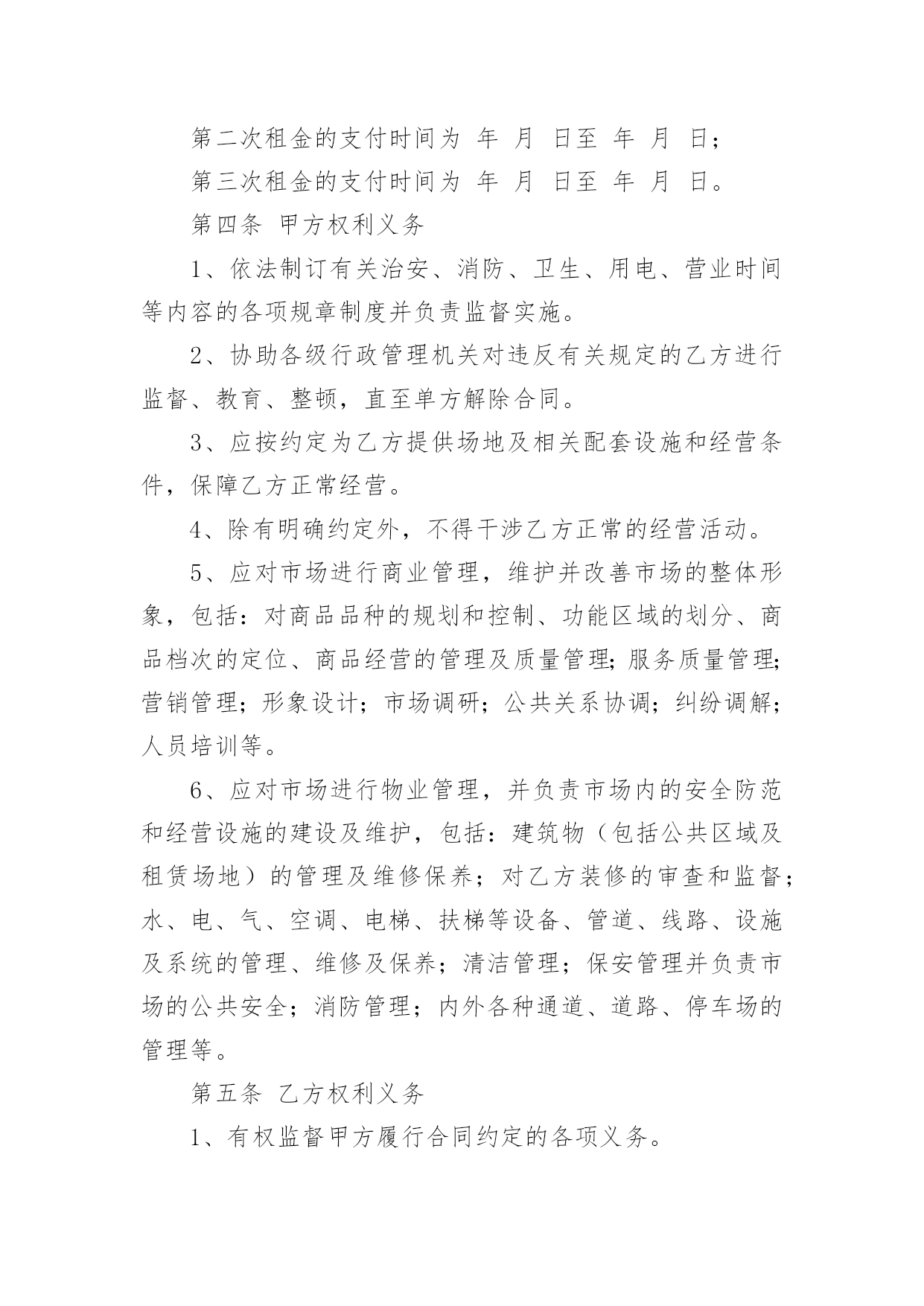 第二次租金的支付时间为 年 月 日至 年 月 日；

第三次租金的支付时间为 年 月 日至 年 月 日。

第四条 甲方权利义务

1、依法制订有关治安、消防、卫生、用电、营业时间等内容的各项规章制度并负责监督实施。

2、协助各级行政管理机关对违反有关规定的乙方进行监督、教育、整顿，直至单方解除合同。

3、应按约定为乙方提供场地及相关配套设施和经营条件，保障乙方正常经营。

4、除有明确约定外，不得干涉乙方正常的经营活动。

5、应对市场进行商业管理，维护并改善市场的整体形象，包括：对商品品种的规划和控制、功能区域的划分、商品档次的定位、商品经营的管理及质量管理；服务质量管理；营销管理；形象设计；市场调研；公共关系协调；纠纷调解；人员培训等。

6、应对市场进行物业管理，并负责市场内的安全防范和经营设施的建设及维护，包括：建筑物（包括公共区域及租赁场地）的管理及维修保养；对乙方装修的审查和监督；水、电、气、空调、电梯、扶梯等设备、管道、线路、设施及系统的管理、维修及保养；清洁管理；保安管理并负责市场的公共安全；消防管理；内外各种通道、道路、停车场的管理等。

第五条 乙方权利义务

1、有权监督甲方履行合同约定的各项义务。